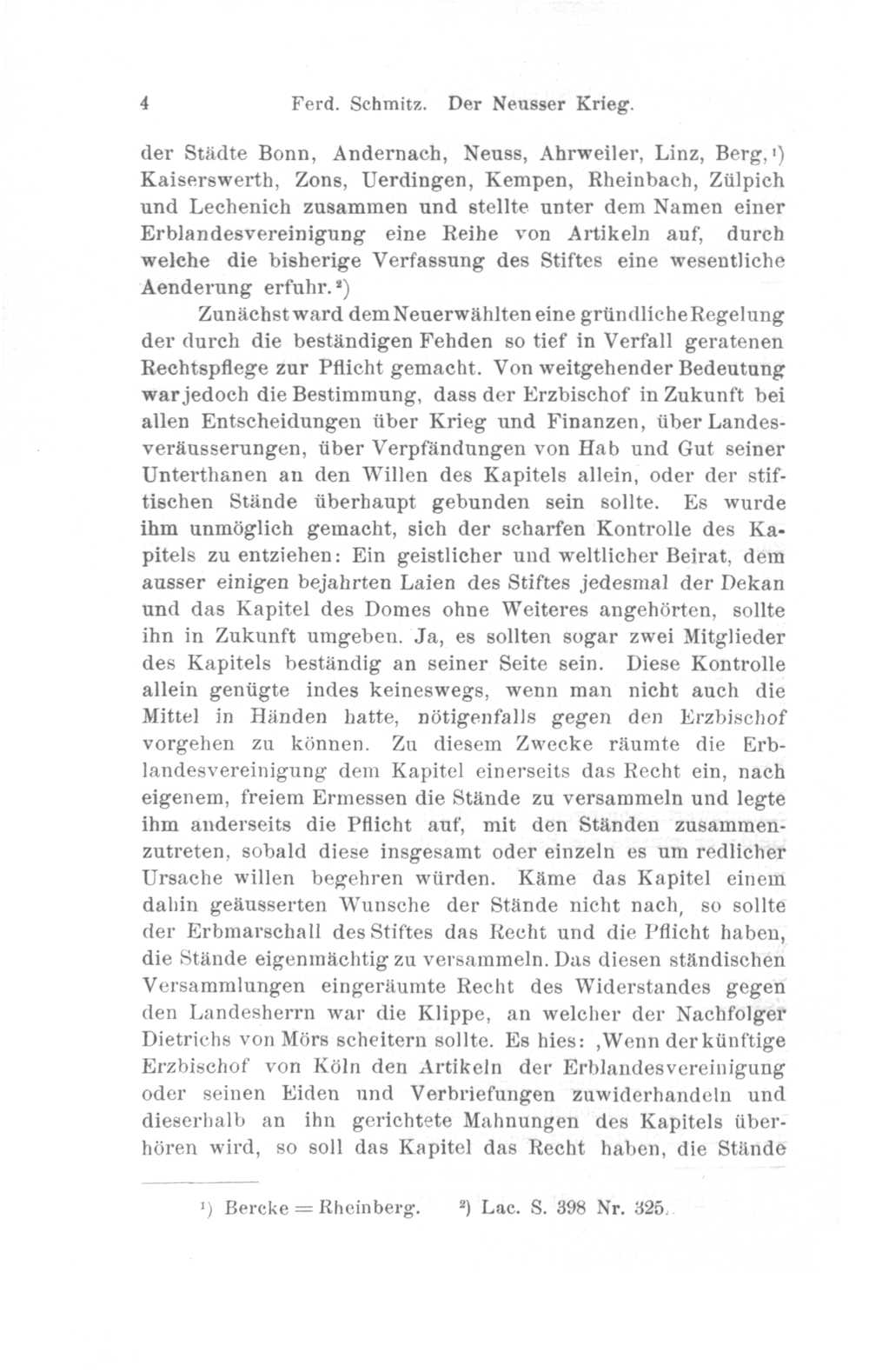 4 Ferd. Schmitz. Der Neusser Krieg.

der Städte Bonn, Andernach, Neuss, Ahrweiler, Linz, Berg,¹) Kaiserswerth, Zons, Uerdingen, Kempen, Rheinbach, Zülpich und Lechenich zusammen und stellte unter dem Namen einer Erblandesvereinigung eine Reihe von Artikeln auf, durch welche die bisherige Verfassung des Stiftes eine wesentliche Aenderung erfuhr.²)

Zunächst ward dem Neuerwählten eine gründliche Regelung der durch die beständigen Fehden so tief in Verfall geratenen Rechtspflege zur Pflicht gemacht. Von weitgehender Bedeutung war jedoch die Bestimmung, dass der Erzbischof in Zukunft bei allen Entscheidungen über Krieg und Finanzen, über Landesveräusserungen, über Verpfändungen von Hab und Gut seiner Unterthanen an den Willen des Kapitels allein, oder der stiftischen Stände überhaupt gebunden sein sollte. Es wurde ihm unmöglich gemacht, sich der scharfen Kontrolle des Kapitels zu entziehen: Ein geistlicher und weltlicher Beirat, dem ausser einigen bejahrten Laien des Stiftes jedesmal der Dekan und das Kapitel des Domes ohne Weiteres angehörten, sollte ihn in Zukunft umgeben. Ja, es sollten sogar zwei Mitglieder des Kapitels beständig an seiner Seite sein. Diese Kontrolle allein genügte indes keineswegs, wenn man nicht auch die Mittel in Händen hatte, nötigenfalls gegen den Erzbischof vorgehen zu können. Zu diesem Zwecke räumte die Erblandesvereinigung dem Kapitel einerseits das Recht ein, nach eigenem, freiem Ermessen die Stände zu versammeln und legte ihm anderseits die Pflicht auf, mit den Ständen zusammenzutreten, sobald diese insgesamt oder einzeln es um redlicher Ursache willen begehren würden. Käme das Kapitel einem dahin geäusserten Wunsche der Stände nicht nach, so sollte der Erbmarschall des Stiftes das Recht und die Pflicht haben, die Stände eigenmächtig zu versammeln. Das diesen ständischen Versammlungen eingeräumte Recht des Widerstandes gegen den Landesherrn war die Klippe, an welcher der Nachfolger Dietrichs von Mörs scheitern sollte. Es hies: ‚Wenn der künftige Erzbischof von Köln den Artikeln der Erblandesvereinigung oder seinen Eiden und Verbriefungen zuwiderhandeln und dieserhalb an ihn gerichtete Mahnungen des Kapitels überhören wird, so soll das Kapitel das Recht haben, die Stände

¹) Bercke = Rheinberg. ²) Lac. S. 398 Nr. 325.